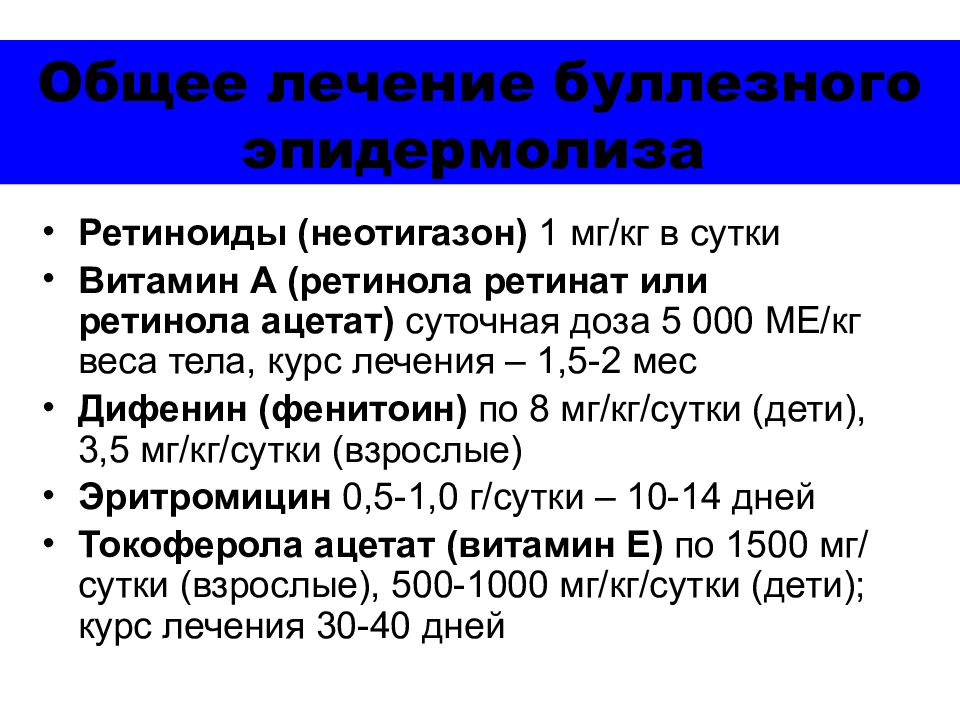 Общее лечение буллезного эпидермолиза

• Ретиноиды (неотигазон) 1 мг/кг в сутки
• Витамин А (ретинола ретинат или ретинола ацетат) суточная доза 5 000 МЕ/кг веса тела, курс лечения – 1,5-2 мес
• Дифенин (фенитоин) по 8 мг/кг/сутки (дети), 3,5 мг/кг/сутки (взрослые)
• Эритромицин 0,5-1,0 г/сутки – 10-14 дней
• Токоферола ацетат (витамин Е) по 1500 мг/сутки (взрослые), 500-1000 мг/кг/сутки (дети); курс лечения 30-40 дней